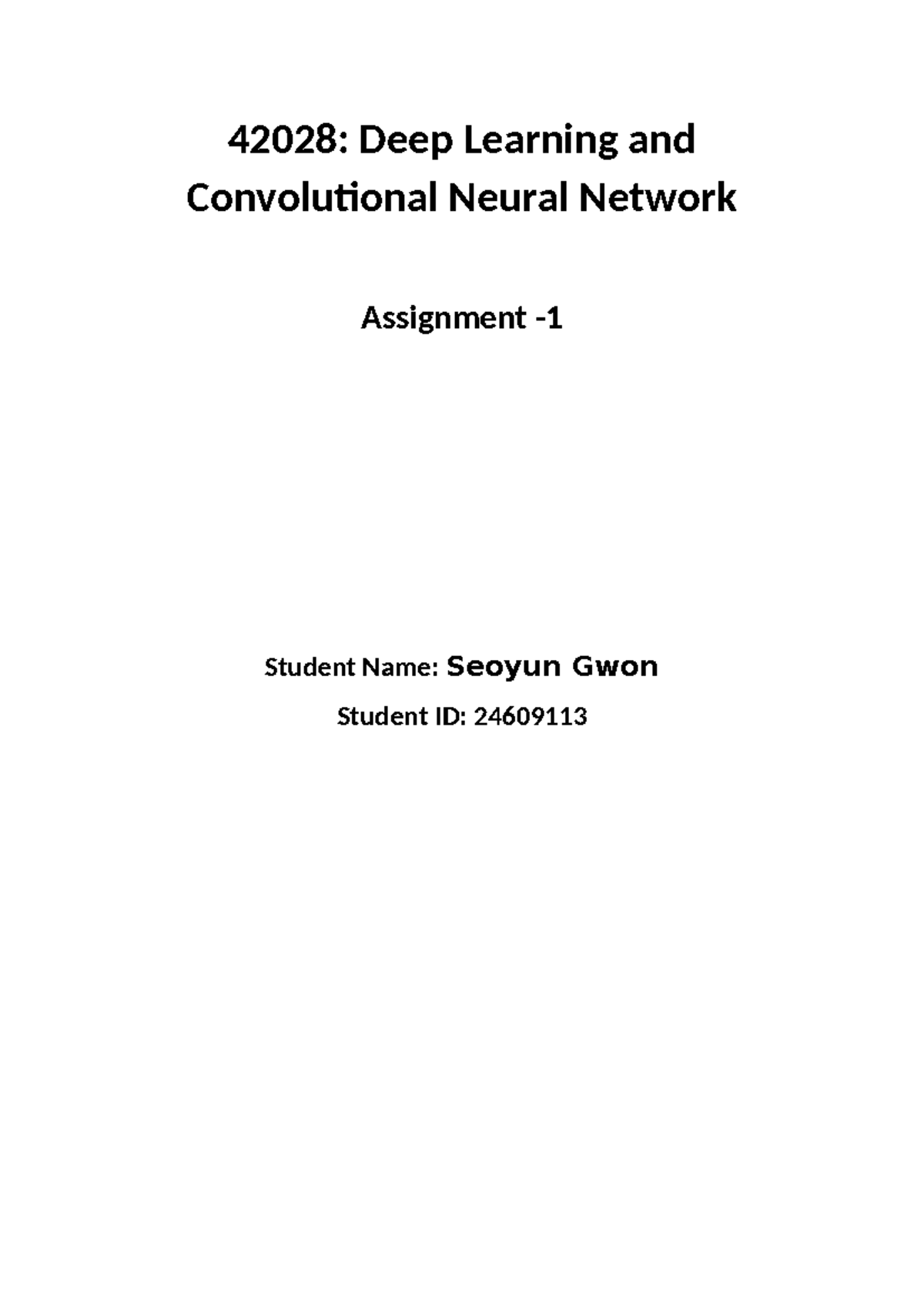 42028: Deep Learning and Convolutional Neural Network

Assignment -1

Student Name: Seoyun Gwon

Student ID: 24609113